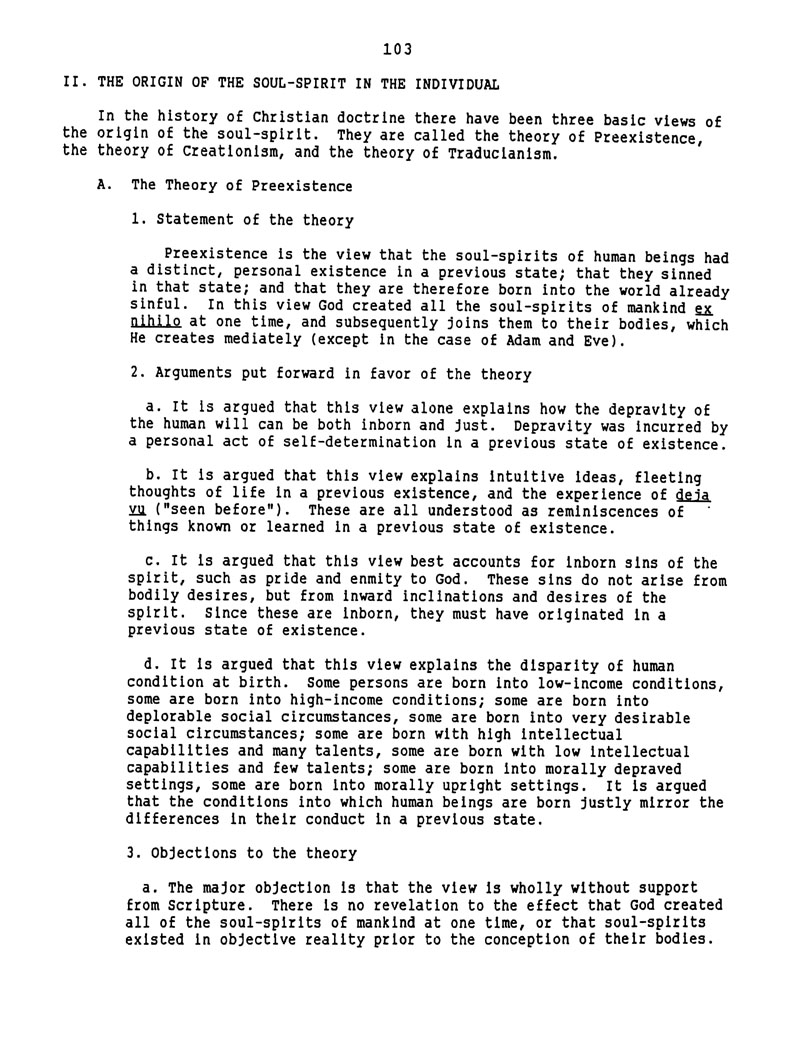 103

II. THE ORIGIN OF THE SOUL-SPIRIT IN THE INDIVIDUAL

In the history of Christian doctrine there have been three basic views of the origin of the soul-spirit. They are called the theory of Preexistence, the theory of Creationism, and the theory of Traducianism.

A. The Theory of Preexistence

1. Statement of the theory

Preexistence is the view that the soul-spirits of human beings had a distinct, personal existence in a previous state; that they sinned in that state; and that they are therefore born into the world already sinful. In this view God created all the soul-spirits of mankind ex nihilo at one time, and subsequently joins them to their bodies, which He creates mediately (except in the case of Adam and Eve).

2. Arguments put forward in favor of the theory

a. It is argued that this view alone explains how the depravity of the human will can be both inborn and just. Depravity was incurred by a personal act of self-determination in a previous state of existence.

b. It is argued that this view explains intuitive ideas, fleeting thoughts of life in a previous existence, and the experience of deja vu ("seen before"). These are all understood as reminiscences of things known or learned in a previous state of existence.

c. It is argued that this view best accounts for inborn sins of the spirit, such as pride and enmity to God. These sins do not arise from bodily desires, but from inward inclinations and desires of the spirit. Since these are inborn, they must have originated in a previous state of existence.

d. It is argued that this view explains the disparity of human condition at birth. Some persons are born into low-income conditions, some are born into high-income conditions; some are born into deplorable social circumstances, some are born into very desirable social circumstances; some are born with high intellectual capabilities and many talents, some are born with low intellectual capabilities and few talents; some are born into morally depraved settings, some are born into morally upright settings. It is argued that the conditions into which human beings are born justly mirror the differences in their conduct in a previous state.

3. Objections to the theory

a. The major objection is that the view is wholly without support from Scripture. There is no revelation to the effect that God created all of the soul-spirits of mankind at one time, or that soul-spirits existed in objective reality prior to the conception of their bodies.